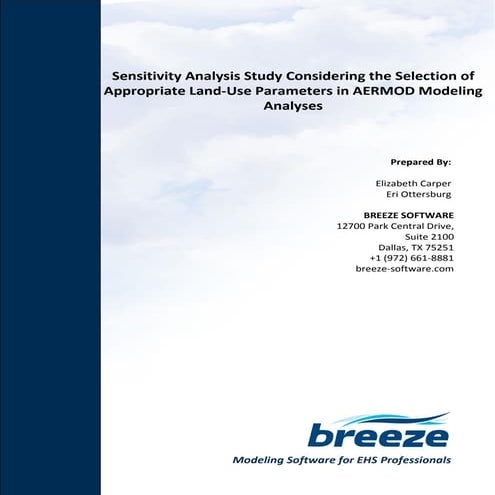 Sensitivity Analysis Study Considering the Selection of Appropriate Land-Use Parameters in AERMOD Modeling Analyses

Prepared By:

Elizabeth Carper
Eri Ottersburg

BREEZE SOFTWARE
12700 Park Central Drive,
Suite 2100
Dallas, TX 75251
+1 (972) 661-8881
breeze-software.com

breeze
Modeling Software for EHS Professionals